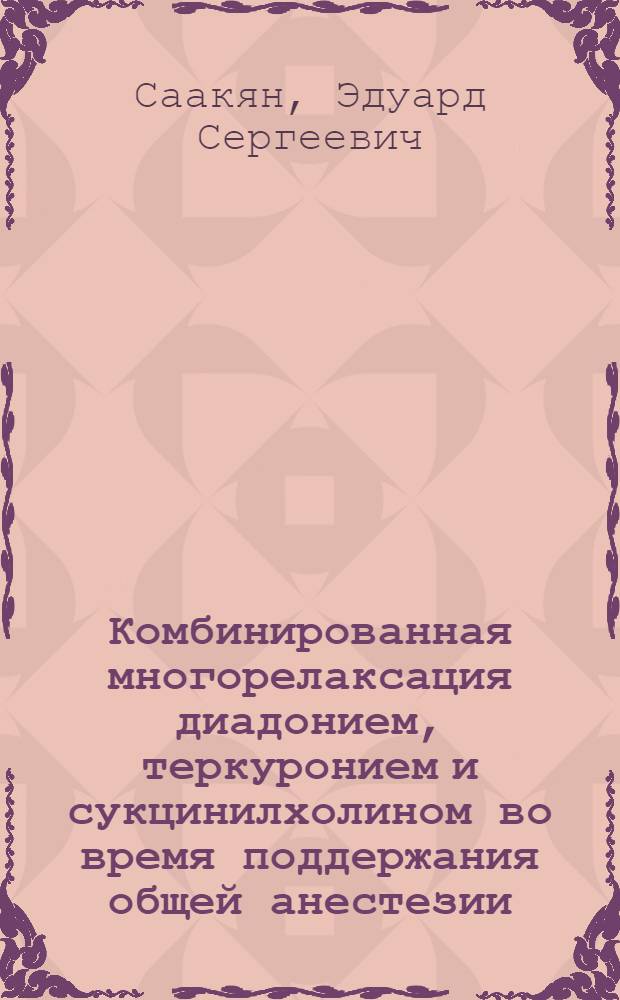 Саакян, Эдуард Сергеевич

Комбинированная многорелаксация диадонием, теркуронием и сукцинилхолином во время поддержания общей анестезии